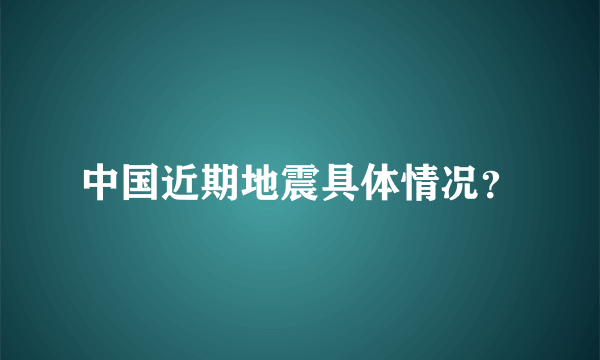 中国近期地震具体情况?